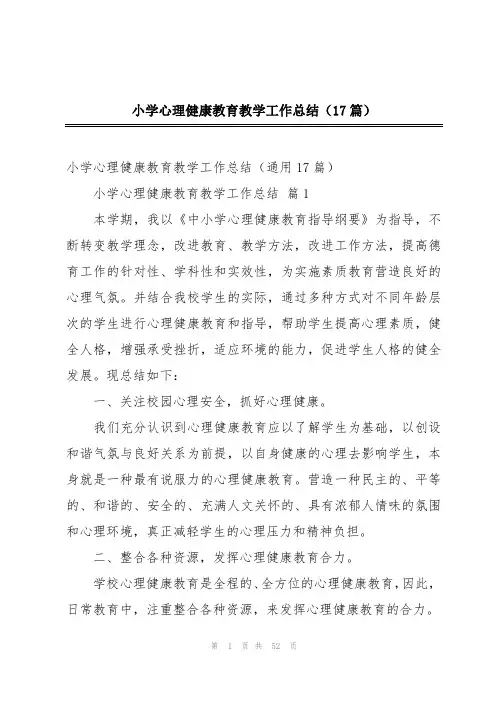 小学心理健康教育教学工作总结（17篇）

小学心理健康教育教学工作总结（通用17篇）

小学心理健康教育教学工作总结 篇1

本学期，我以《中小学心理健康教育指导纲要》为指导，不断转变教学理念，改进教育、教学方法，改进工作方法，提高德育工作的针对性、学科性和实效性，为实施素质教育营造良好的心理气氛。并结合我校学生的实际，通过多种方式对不同年龄层次的学生进行心理健康教育和指导，帮助学生提高心理素质，健全人格，增强承受挫折，适应环境的能力，促进学生人格的健全发展。现总结如下：

一、关注校园心理安全，抓好心理健康。

我们充分认识到心理健康教育应以了解学生为基础，以创设和谐气氛与良好关系为前提，以自身健康的心理去影响学生，本身就是一种最有说服力的心理健康教育。营造一种民主的、平等的、和谐的、安全的、充满人文关怀的、具有浓郁人情味的氛围和心理环境，真正减轻学生的心理压力和精神负担。

二、整合各种资源，发挥心理健康教育合力。

学校心理健康教育是全程的、全方位的心理健康教育，因此，日常教育中，注重整合各种资源，来发挥心理健康教育的合力。

第 1 页 共 52 页